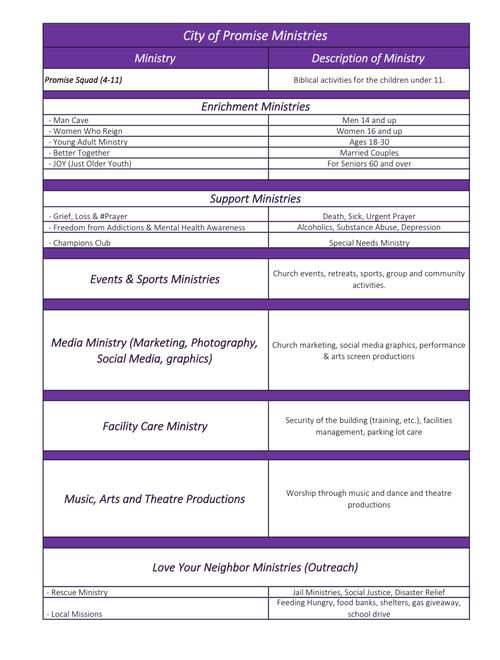 City of Promise Ministries

| Ministry | Description of Ministry |
|---|---|
| Promise Squad (4-11) | Biblical activities for the children under 11. |
| Enrichment Ministries | |
| - Man Cave | Men 14 and up |
| - Women Who Reign | Women 16 and up |
| - Young Adult Ministry | Ages 18-30 |
| - Better Together | Married Couples |
| - JOY (Just Older Youth) | For Seniors 60 and over |
| Support Ministries | |
| - Grief, Loss & #Prayer | Death, Sick, Urgent Prayer |
| - Freedom from Addictions & Mental Health Awareness | Alcoholics, Substance Abuse, Depression |
| - Champions Club | Special Needs Ministry |
| Events & Sports Ministries | Church events, retreats, sports, group and community activities. |
| Media Ministry (Marketing, Photography, Social Media, graphics) | Church marketing, social media graphics, performance & arts screen productions |
| Facility Care Ministry | Security of the building (training, etc.), facilities management, parking lot care |
| Music, Arts and Theatre Productions | Worship through music and dance and theatre productions |
| Love Your Neighbor Ministries (Outreach) | |
| - Rescue Ministry | Jail Ministries, Social Justice, Disaster Relief |
| - Local Missions | Feeding Hungry, food banks, shelters, gas giveaway, school drive |